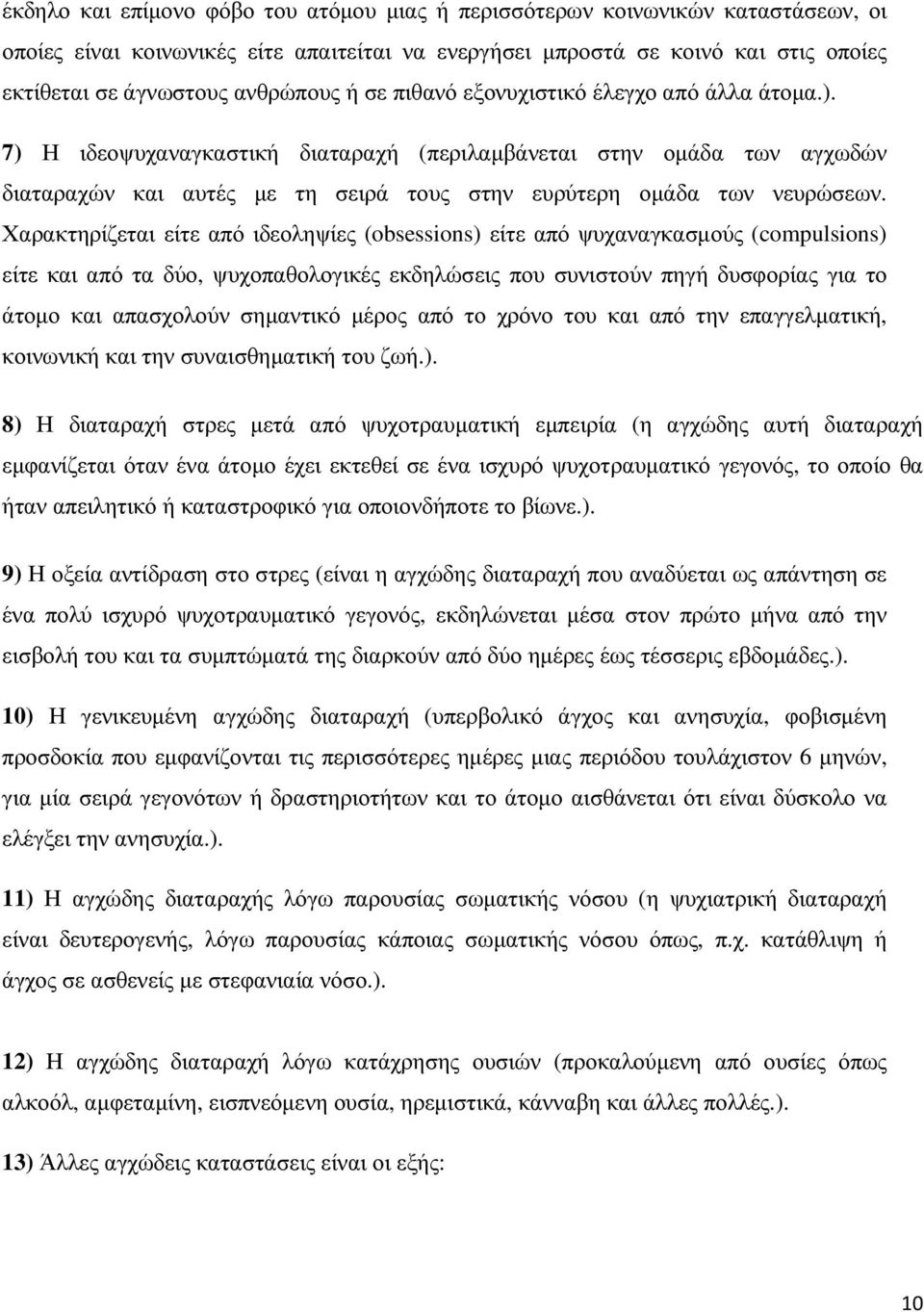 έκδηλο και επίμονο φόβο του ατόμου μιας ή περισσότερων κοινωνικών καταστάσεων, οι οποίες είναι κοινωνικές είτε απαιτείται να ενεργήσει μπροστά σε κοινό και στις οποίες εκτίθεται σε άγνωστους ανθρώπους ή σε πιθανό εξονυχιστικό έλεγχο από άλλα άτομα.).

7) Η ιδεοψυχαναγκαστική διαταραχή (περιλαμβάνεται στην ομάδα των αγχωδών διαταραχών και αυτές με τη σειρά τους στην ευρύτερη ομάδα των νευρώσεων. Χαρακτηρίζεται είτε από ιδεοληψίες (obsessions) είτε από ψυχαναγκασμούς (compulsions) είτε και από τα δύο, ψυχοπαθολογικές εκδηλώσεις που συνιστούν πηγή δυσφορίας για το άτομο και απασχολούν σημαντικό μέρος από το χρόνο του και από την επαγγελματική, κοινωνική και την συναισθηματική του ζωή.).

8) Η διαταραχή στρες μετά από ψυχοτραυματική εμπειρία (η αγχώδης αυτή διαταραχή εμφανίζεται όταν ένα άτομο έχει εκτεθεί σε ένα ισχυρό ψυχοτραυματικό γεγονός, το οποίο θα ήταν απειλητικό ή καταστροφικό για οποιονδήποτε το βίωνε.).

9) Η οξεία αντίδραση στο στρες (είναι η αγχώδης διαταραχή που αναδύεται ως απάντηση σε ένα πολύ ισχυρό ψυχοτραυματικό γεγονός, εκδηλώνεται μέσα στον πρώτο μήνα από την εισβολή του και τα συμπτώματά της διαρκούν από δύο ημέρες έως τέσσερις εβδομάδες.).

10) Η γενικευμένη αγχώδης διαταραχή (υπερβολικό άγχος και ανησυχία, φοβισμένη προσδοκία που εμφανίζονται τις περισσότερες ημέρες μιας περιόδου τουλάχιστον 6 μηνών, για μία σειρά γεγονότων ή δραστηριοτήτων και το άτομο αισθάνεται ότι είναι δύσκολο να ελέγξει την ανησυχία.).

11) Η αγχώδης διαταραχής λόγω παρουσίας σωματικής νόσου (η ψυχιατρική διαταραχή είναι δευτερογενής, λόγω παρουσίας κάποιας σωματικής νόσου όπως, π.χ. κατάθλιψη ή άγχος σε ασθενείς με στεφανιαία νόσο.).

12) Η αγχώδης διαταραχή λόγω κατάχρησης ουσιών (προκαλούμενη από ουσίες όπως αλκοόλ, αμφεταμίνη, εισπνεόμενη ουσία, ηρεμιστικά, κάνναβη και άλλες πολλές.).

13) Άλλες αγχώδεις καταστάσεις είναι οι εξής:

10